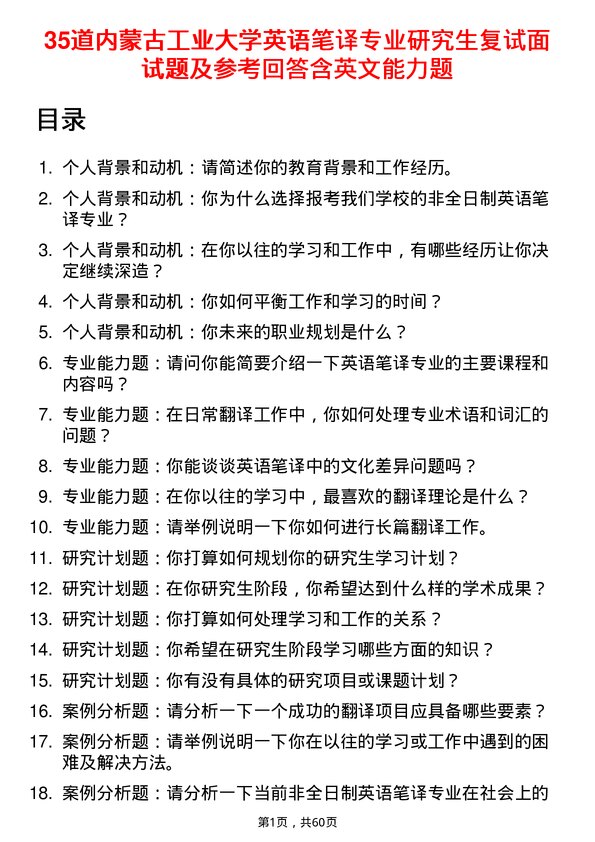 35道内蒙古工业大学英语笔译专业研究生复试面试题及参考回答含英文能力题

目录

1. 个人背景和动机：请简述你的教育背景和工作经历。
2. 个人背景和动机：你为什么选择报考我们学校的非全日制英语笔译专业？
3. 个人背景和动机：在你以往的学习和工作中，有哪些经历让你决定继续深造？
4. 个人背景和动机：你如何平衡工作和学习的时间？
5. 个人背景和动机：你未来的职业规划是什么？
6. 专业能力题：请问你能简要介绍一下英语笔译专业的主要课程和内容吗？
7. 专业能力题：在日常翻译工作中，你如何处理专业术语和词汇的问题？
8. 专业能力题：你能谈谈英语笔译中的文化差异问题吗？
9. 专业能力题：在你以往的学习中，最喜欢的翻译理论是什么？
10. 专业能力题：请举例说明一下你如何进行长篇翻译工作。
11. 研究计划题：你打算如何规划你的研究生学习计划？
12. 研究计划题：在你研究生阶段，你希望达到什么样的学术成果？
13. 研究计划题：你打算如何处理学习和工作的关系？
14. 研究计划题：你希望在研究生阶段学习哪些方面的知识？
15. 研究计划题：你有没有具体的研究项目或课题计划？
16. 案例分析题：请分析一下一个成功的翻译项目应具备哪些要素？
17. 案例分析题：请举例说明一下你在以往的学习或工作中遇到的困难及解决方法。
18. 案例分析题：请分析一下当前非全日制英语笔译专业在社会上的

第1页，共60页